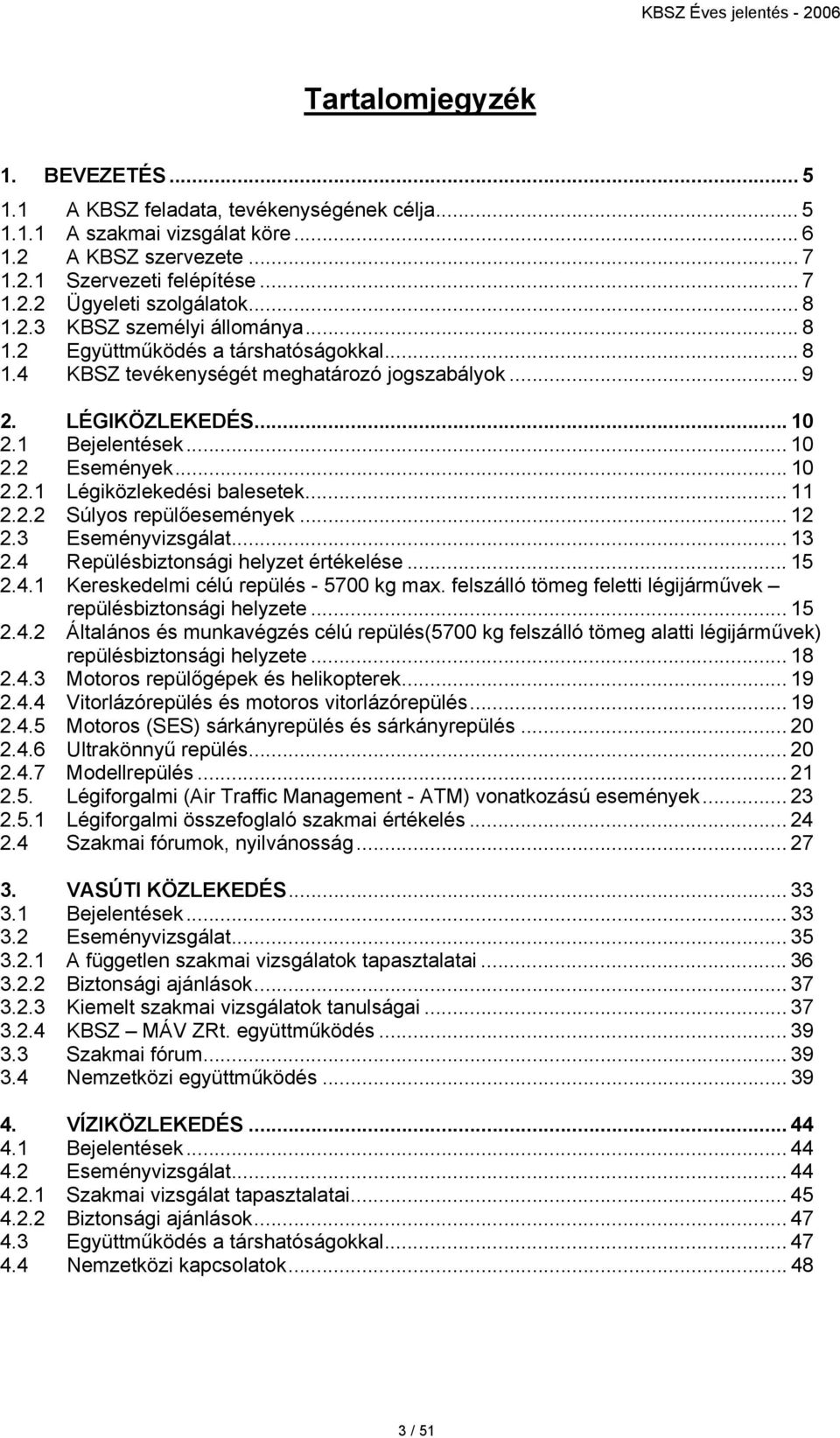 KBSZ Éves jelentés - 2006

Tartalomjegyzék

1. BEVEZETÉS ... 5
1.1 A KBSZ feladata, tevékenységének célja ... 5
1.1.1 A szakmai vizsgálat köre ... 6
1.2 A KBSZ szervezete ... 7
1.2.1 Szervezeti felépítése ... 7
1.2.2 Ügyeleti szolgálatok ... 8
1.2.3 KBSZ személyi állománya ... 8
1.2 Együttműködés a társhatóságokkal ... 8
1.4 KBSZ tevékenységét meghatározó jogszabályok ... 9

2. LÉGIKÖZLEKEDÉS ... 10
2.1 Bejelentések ... 10
2.2 Események ... 10
2.2.1 Légiközlekedési balesetek ... 11
2.2.2 Súlyos repülőesemények ... 12
2.3 Eseményvizsgálat ... 13
2.4 Repülésbiztonsági helyzet értékelése ... 15
2.4.1 Kereskedelmi célú repülés - 5700 kg max. felszálló tömeg feletti légijárművek – repülésbiztonsági helyzete ... 15
2.4.2 Általános és munkavégzés célú repülés(5700 kg felszálló tömeg alatti légijárművek) repülésbiztonsági helyzete ... 18
2.4.3 Motoros repülőgépek és helikopterek ... 19
2.4.4 Vitorlázórepülés és motoros vitorlázórepülés ... 19
2.4.5 Motoros (SES) sárkányrepülés és sárkányrepülés ... 20
2.4.6 Ultrakönnyű repülés ... 20
2.4.7 Modellrepülés ... 21
2.5. Légiforgalmi (Air Traffic Management - ATM) vonatkozású események ... 23
2.5.1 Légiforgalmi összefoglaló szakmai értékelés ... 24
2.4 Szakmai fórumok, nyilvánosság ... 27

3. VASÚTI KÖZLEKEDÉS ... 33
3.1 Bejelentések ... 33
3.2 Eseményvizsgálat ... 35
3.2.1 A független szakmai vizsgálatok tapasztalatai ... 36
3.2.2 Biztonsági ajánlások ... 37
3.2.3 Kiemelt szakmai vizsgálatok tanulságai ... 37
3.2.4 KBSZ – MÁV ZRt. együttműködés ... 39
3.3 Szakmai fórum ... 39
3.4 Nemzetközi együttműködés ... 39

4. VÍZIKÖZLEKEDÉS ... 44
4.1 Bejelentések ... 44
4.2 Eseményvizsgálat ... 44
4.2.1 Szakmai vizsgálat tapasztalatai ... 45
4.2.2 Biztonsági ajánlások ... 47
4.3 Együttműködés a társhatóságokkal ... 47
4.4 Nemzetközi kapcsolatok ... 48

3 / 51